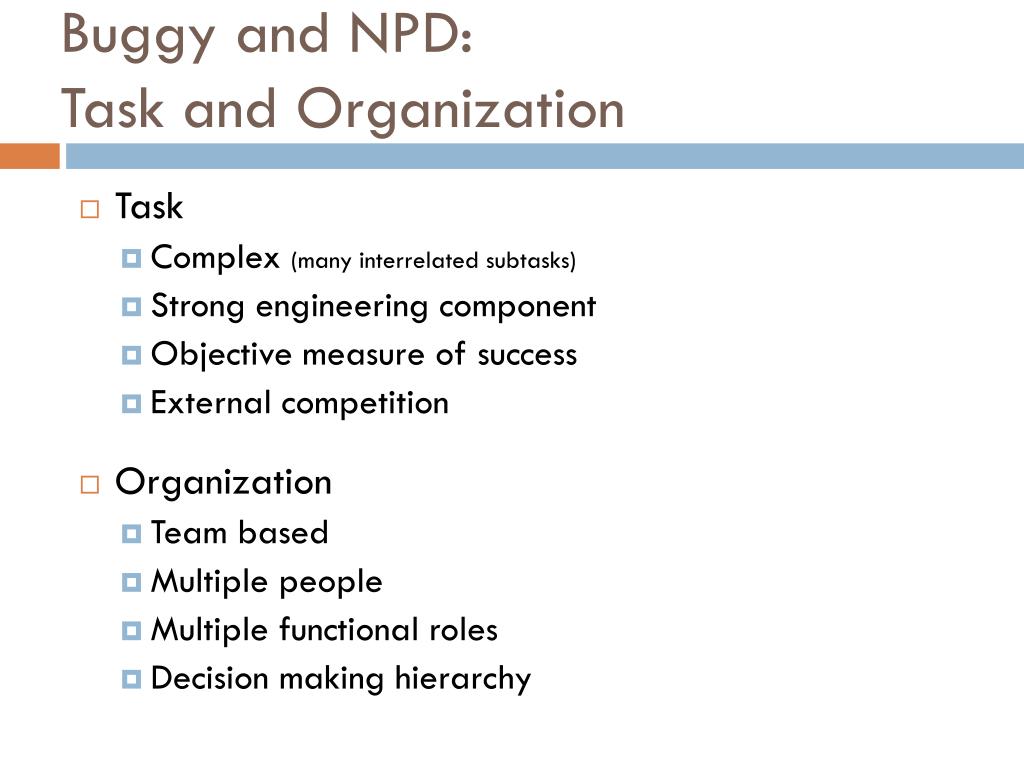 Buggy and NPD:
Task and Organization

Task
Complex (many interrelated subtasks)
Strong engineering component
Objective measure of success
External competition

Organization
Team based
Multiple people
Multiple functional roles
Decision making hierarchy